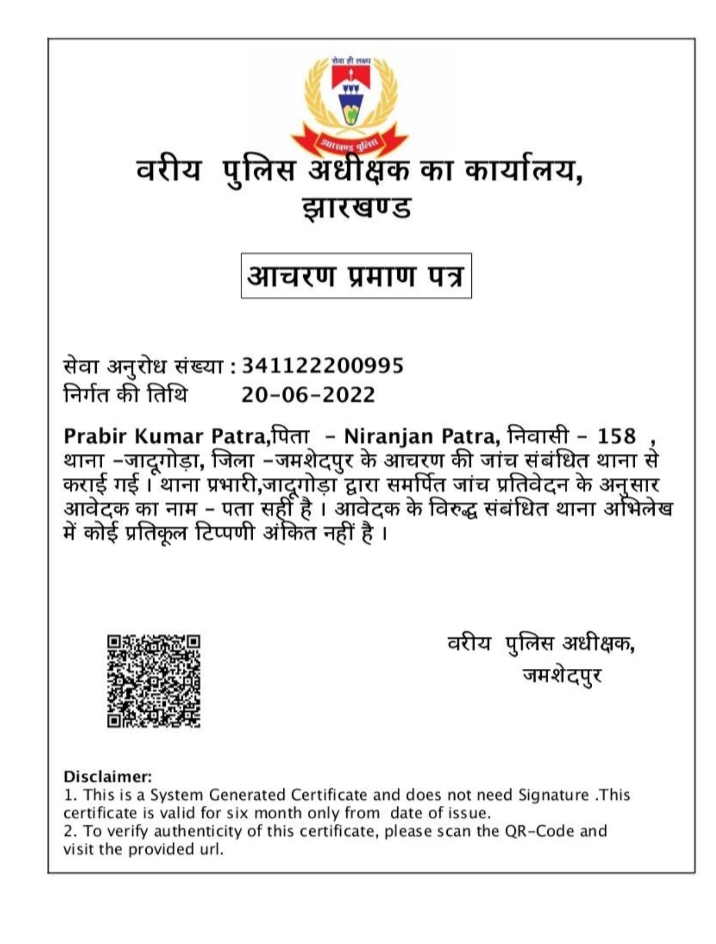 सेवा ही लक्ष्य

झारखण्ड पुलिस

वरीय पुलिस अधीक्षक का कार्यालय, झारखण्ड

आचरण प्रमाण पत्र

सेवा अनुरोध संख्या : 341122200995
निर्गत की तिथि 20-06-2022

Prabir Kumar Patra,पिता - Niranjan Patra, निवासी - 158 , थाना -जादूगोड़ा, जिला -जमशेदपुर के आचरण की जांच संबंधित थाना से कराई गई । थाना प्रभारी,जादूगोड़ा द्वारा समर्पित जांच प्रतिवेदन के अनुसार आवेदक का नाम - पता सही है । आवेदक के विरुद्ध संबंधित थाना अभिलेख में कोई प्रतिकूल टिप्पणी अंकित नहीं है ।

वरीय पुलिस अधीक्षक,
जमशेदपुर

Disclaimer:
1. This is a System Generated Certificate and does not need Signature .This certificate is valid for six month only from date of issue.
2. To verify authenticity of this certificate, please scan the QR-Code and visit the provided url.